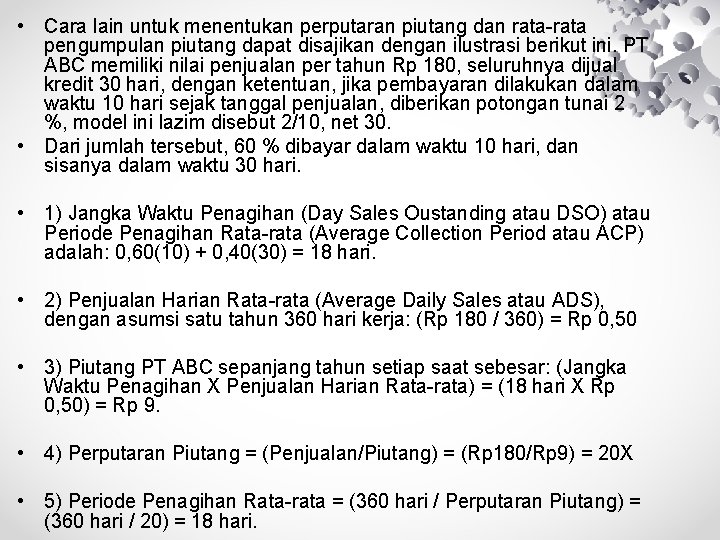 • Cara lain untuk menentukan perputaran piutang dan rata-rata pengumpulan piutang dapat disajikan dengan ilustrasi berikut ini. PT ABC memiliki nilai penjualan per tahun Rp 180, seluruhnya dijual kredit 30 hari, dengan ketentuan, jika pembayaran dilakukan dalam waktu 10 hari sejak tanggal penjualan, diberikan potongan tunai 2 %, model ini lazim disebut 2/10, net 30.

• Dari jumlah tersebut, 60 % dibayar dalam waktu 10 hari, dan sisanya dalam waktu 30 hari.

• 1) Jangka Waktu Penagihan (Day Sales Oustanding atau DSO) atau Periode Penagihan Rata-rata (Average Collection Period atau ACP) adalah: 0,60(10) + 0,40(30) = 18 hari.

• 2) Penjualan Harian Rata-rata (Average Daily Sales atau ADS), dengan asumsi satu tahun 360 hari kerja: (Rp 180 / 360) = Rp 0,50

• 3) Piutang PT ABC sepanjang tahun setiap saat sebesar: (Jangka Waktu Penagihan X Penjualan Harian Rata-rata) = (18 hari X Rp 0,50) = Rp 9.

• 4) Perputaran Piutang = (Penjualan/Piutang) = (Rp180/Rp9) = 20X

• 5) Periode Penagihan Rata-rata = (360 hari / Perputaran Piutang) = (360 hari / 20) = 18 hari.